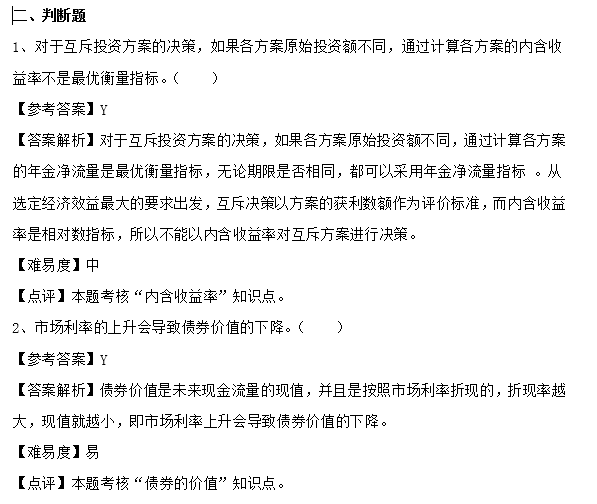 二、判断题

1、对于互斥投资方案的决策，如果各方案原始投资额不同，通过计算各方案的内含收益率不是最优衡量指标。（　　）

【参考答案】Y

【答案解析】对于互斥投资方案的决策，如果各方案原始投资额不同，通过计算各方案的年金净流量是最优衡量指标，无论期限是否相同，都可以采用年金净流量指标 。从选定经济效益最大的要求出发，互斥决策以方案的获利数额作为评价标准，而内含收益率是相对数指标，所以不能以内含收益率对互斥方案进行决策。

【难易度】中

【点评】本题考核“内含收益率”知识点。

2、市场利率的上升会导致债券价值的下降。（　　）

【参考答案】Y

【答案解析】债券价值是未来现金流量的现值，并且是按照市场利率折现的，折现率越大，现值就越小，即市场利率上升会导致债券价值的下降。

【难易度】易

【点评】本题考核“债券的价值”知识点。